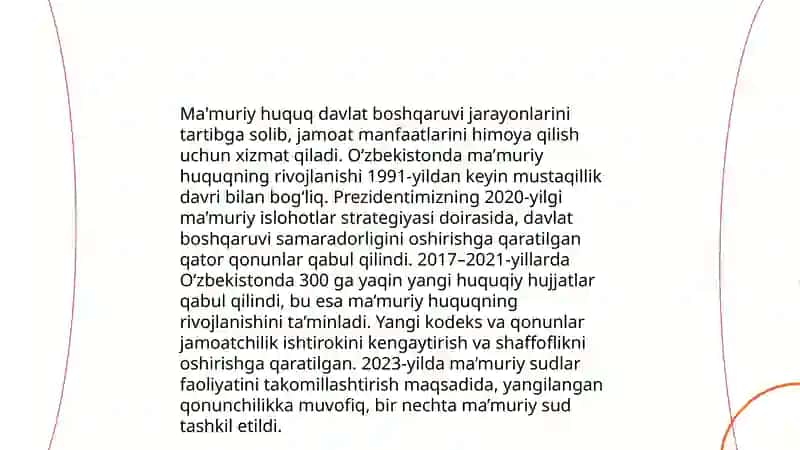 Ma'muriy huquq davlat boshqaruvi jarayonlarini tartibga solib, jamoat manfaatlarini himoya qilish uchun xizmat qiladi. O'zbekistonda ma'muriy huquqning rivojlanishi 1991-yildan keyin mustaqillik davri bilan bog'liq. Prezidentimizning 2020-yilgi ma'muriy islohotlar strategiyasi doirasida, davlat boshqaruvi samaradorligini oshirishga qaratilgan qator qonunlar qabul qilindi. 2017–2021-yillarda O'zbekistonda 300 ga yaqin yangi huquqiy hujjatlar qabul qilindi, bu esa ma'muriy huquqning rivojlanishini ta'minladi. Yangi kodeks va qonunlar jamoatchilik ishtirokini kengaytirish va shaffoflikni oshirishga qaratilgan. 2023-yilda ma'muriy sudlar faoliyatini takomillashtirish maqsadida, yangilangan qonunchilikka muvofiq, bir nechta ma'muriy sud tashkil etildi.